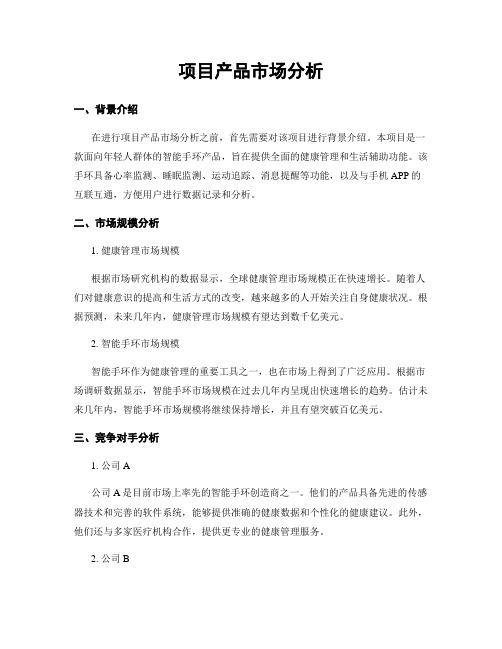 项目产品市场分析

一、背景介绍

在进行项目产品市场分析之前，首先需要对该项目进行背景介绍。本项目是一款面向年轻人群体的智能手环产品，旨在提供全面的健康管理和生活辅助功能。该手环具备心率监测、睡眠监测、运动追踪、消息提醒等功能，以及与手机 APP 的互联互通，方便用户进行数据记录和分析。

二、市场规模分析

1. 健康管理市场规模

根据市场研究机构的数据显示，全球健康管理市场规模正在快速增长。随着人们对健康意识的提高和生活方式的改变，越来越多的人开始关注自身健康状况。根据预测，未来几年内，健康管理市场规模有望达到数千亿美元。

2. 智能手环市场规模

智能手环作为健康管理的重要工具之一，也在市场上得到了广泛应用。根据市场调研数据显示，智能手环市场规模在过去几年内呈现出快速增长的趋势。估计未来几年内，智能手环市场规模将继续保持增长，并且有望突破百亿美元。

三、竞争对手分析

1. 公司 A

公司 A 是目前市场上率先的智能手环创造商之一。他们的产品具备先进的传感器技术和完善的软件系统，能够提供准确的健康数据和个性化的健康建议。此外，他们还与多家医疗机构合作，提供更专业的健康管理服务。

2. 公司 B